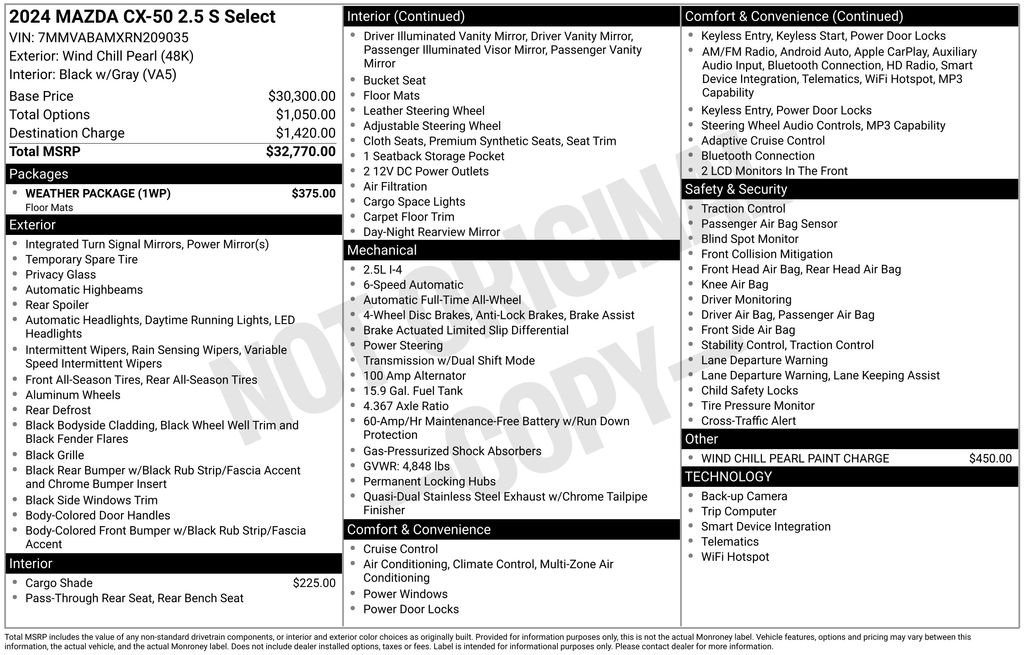 2024 MAZDA CX-50 2.5 S Select
VIN: 7MMVABAMXRN209035
Exterior: Wind Chill Pearl (48K)
Interior: Black w/Gray (VA5)

| | |
|---|---|
| Base Price | $30,300.00 |
| Total Options | $1,050.00 |
| Destination Charge | $1,420.00 |
| Total MSRP | $32,770.00 |

Packages
- WEATHER PACKAGE (1WP) $375.00
Floor Mats

Exterior
- Integrated Turn Signal Mirrors, Power Mirror(s)
- Temporary Spare Tire
- Privacy Glass
- Automatic Highbeams
- Rear Spoiler
- Automatic Headlights, Daytime Running Lights, LED Headlights
- Intermittent Wipers, Rain Sensing Wipers, Variable Speed Intermittent Wipers
- Front All-Season Tires, Rear All-Season Tires
- Aluminum Wheels
- Rear Defrost
- Black Bodyside Cladding, Black Wheel Well Trim and Black Fender Flares
- Black Grille
- Black Rear Bumper w/Black Rub Strip/Fascia Accent and Chrome Bumper Insert
- Black Side Windows Trim
- Body-Colored Door Handles
- Body-Colored Front Bumper w/Black Rub Strip/Fascia Accent

Interior
- Cargo Shade $225.00
- Pass-Through Rear Seat, Rear Bench Seat

Interior (Continued)
- Driver Illuminated Vanity Mirror, Driver Vanity Mirror, Passenger Illuminated Visor Mirror, Passenger Vanity Mirror
- Bucket Seat
- Floor Mats
- Leather Steering Wheel
- Adjustable Steering Wheel
- Cloth Seats, Premium Synthetic Seats, Seat Trim
- 1 Seatback Storage Pocket
- 2 12V DC Power Outlets
- Air Filtration
- Cargo Space Lights
- Carpet Floor Trim
- Day-Night Rearview Mirror

Mechanical
- 2.5L I-4
- 6-Speed Automatic
- Automatic Full-Time All-Wheel
- 4-Wheel Disc Brakes, Anti-Lock Brakes, Brake Assist
- Brake Actuated Limited Slip Differential
- Power Steering
- Transmission w/Dual Shift Mode
- 100 Amp Alternator
- 15.9 Gal. Fuel Tank
- 4.367 Axle Ratio
- 60-Amp/Hr Maintenance-Free Battery w/Run Down Protection
- Gas-Pressurized Shock Absorbers
- GVWR: 4,848 lbs
- Permanent Locking Hubs
- Quasi-Dual Stainless Steel Exhaust w/Chrome Tailpipe Finisher

Comfort & Convenience
- Cruise Control
- Air Conditioning, Climate Control, Multi-Zone Air Conditioning
- Power Windows
- Power Door Locks

Comfort & Convenience (Continued)
- Keyless Entry, Keyless Start, Power Door Locks
- AM/FM Radio, Android Auto, Apple CarPlay, Auxiliary Audio Input, Bluetooth Connection, HD Radio, Smart Device Integration, Telematics, WiFi Hotspot, MP3 Capability
- Keyless Entry, Power Door Locks
- Steering Wheel Audio Controls, MP3 Capability
- Adaptive Cruise Control
- Bluetooth Connection
- 2 LCD Monitors In The Front

Safety & Security
- Traction Control
- Passenger Air Bag Sensor
- Blind Spot Monitor
- Front Collision Mitigation
- Front Head Air Bag, Rear Head Air Bag
- Knee Air Bag
- Driver Monitoring
- Driver Air Bag, Passenger Air Bag
- Front Side Air Bag
- Stability Control, Traction Control
- Lane Departure Warning
- Lane Departure Warning, Lane Keeping Assist
- Child Safety Locks
- Tire Pressure Monitor
- Cross-Traffic Alert

Other
- WIND CHILL PEARL PAINT CHARGE $450.00

TECHNOLOGY
- Back-up Camera
- Trip Computer
- Smart Device Integration
- Telematics
- WiFi Hotspot

NOT ORIGINAL COPY

Total MSRP includes the value of any non-standard drivetrain components, or interior and exterior color choices as originally built. Provided for information purposes only, this is not the actual Monroney label. Vehicle features, options and pricing may vary between this information, the actual vehicle, and the actual Monroney label. Does not include dealer installed options, taxes or fees. Label is intended for informational purposes only. Please contact dealer for more information.